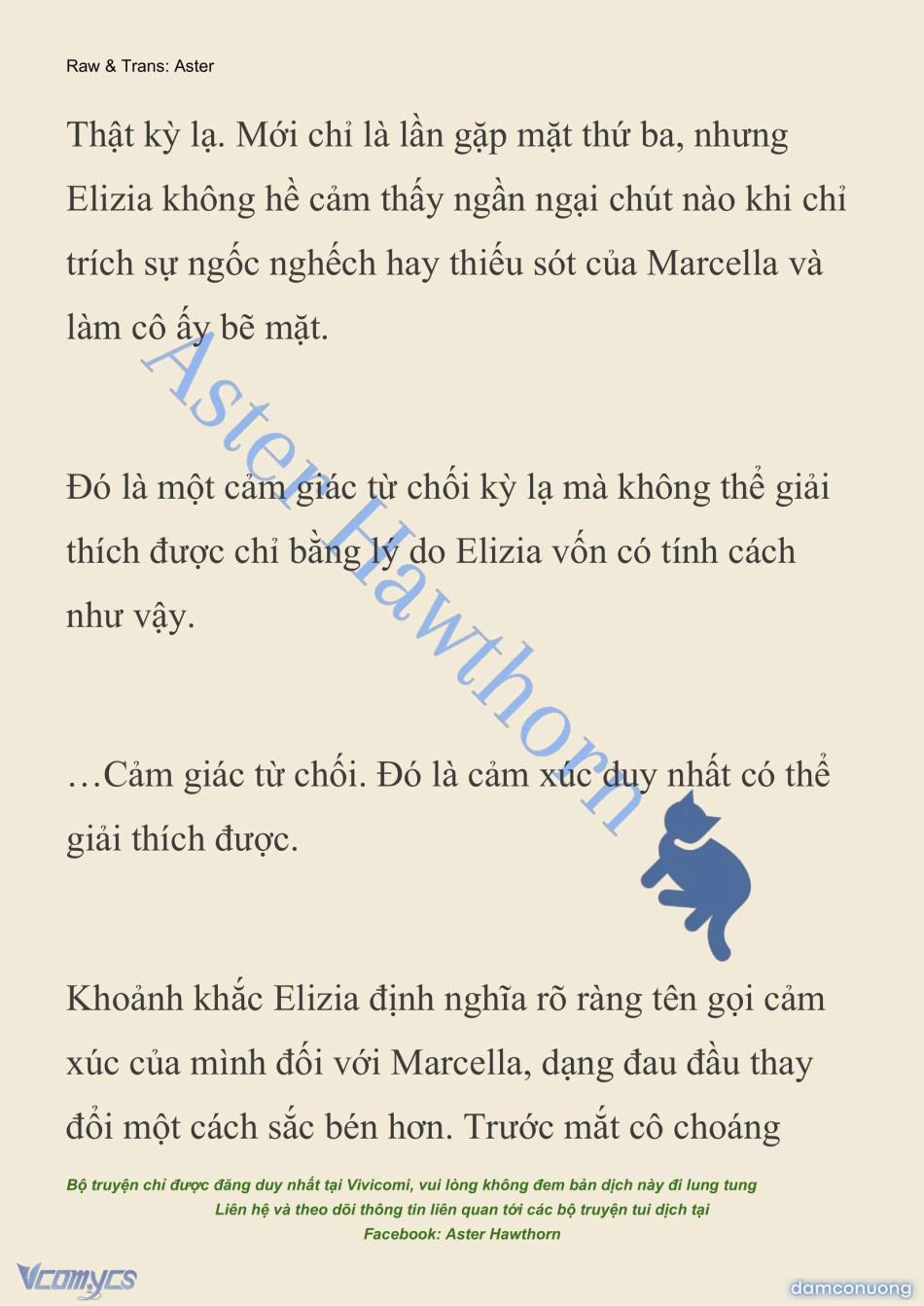 Raw & Trans: Aster

Thật kỳ lạ. Mới chỉ là lần gặp mặt thứ ba, nhưng Elizia không hề cảm thấy ngần ngại chút nào khi chỉ trích sự ngốc nghếch hay thiếu sót của Marcella và làm cô ấy bẽ mặt.

Đó là một cảm giác từ chối kỳ lạ mà không thể giải thích được chỉ bằng lý do Elizia vốn có tính cách như vậy.

…Cảm giác từ chối. Đó là cảm xúc duy nhất có thể giải thích được.

Khoảnh khắc Elizia định nghĩa rõ ràng tên gọi cảm xúc của mình đối với Marcella, dạng đau đầu thay đổi một cách sắc bén hơn. Trước mắt cô choáng

Aster Hawthorn

Bộ truyện chỉ được đăng duy nhất tại Vivicomi, vui lòng không đem bản dịch này đi lung tung
Liên hệ và theo dõi thông tin liên quan tới các bộ truyện tui dịch tại
Facebook: Aster Hawthorn

Vcomycs

damconuong